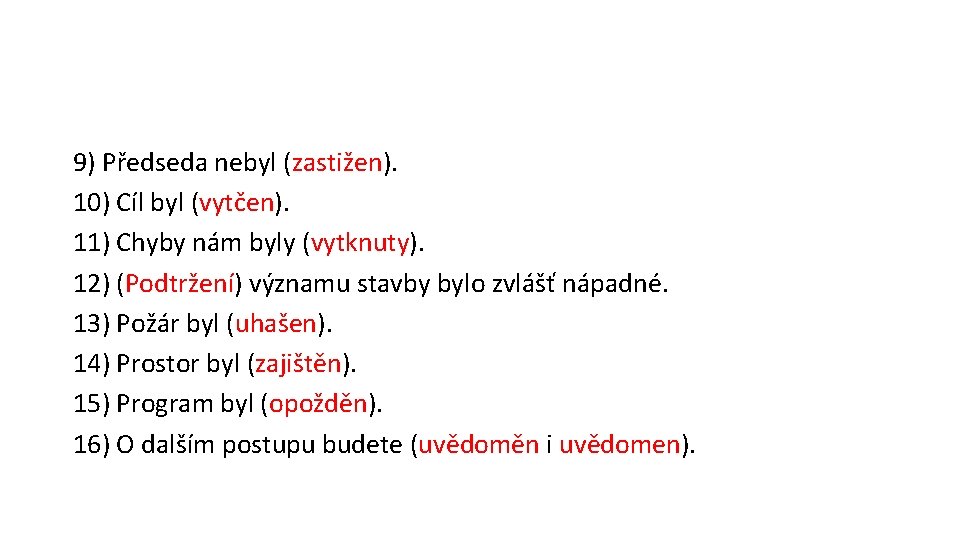 9) Předseda nebyl (zastižen).
10) Cíl byl (vytčen).
11) Chyby nám byly (vytknuty).
12) (Podtržení) významu stavby bylo zvlášť nápadné.
13) Požár byl (uhašen).
14) Prostor byl (zajištěn).
15) Program byl (opožděn).
16) O dalším postupu budete (uvědoměn i uvědomen).